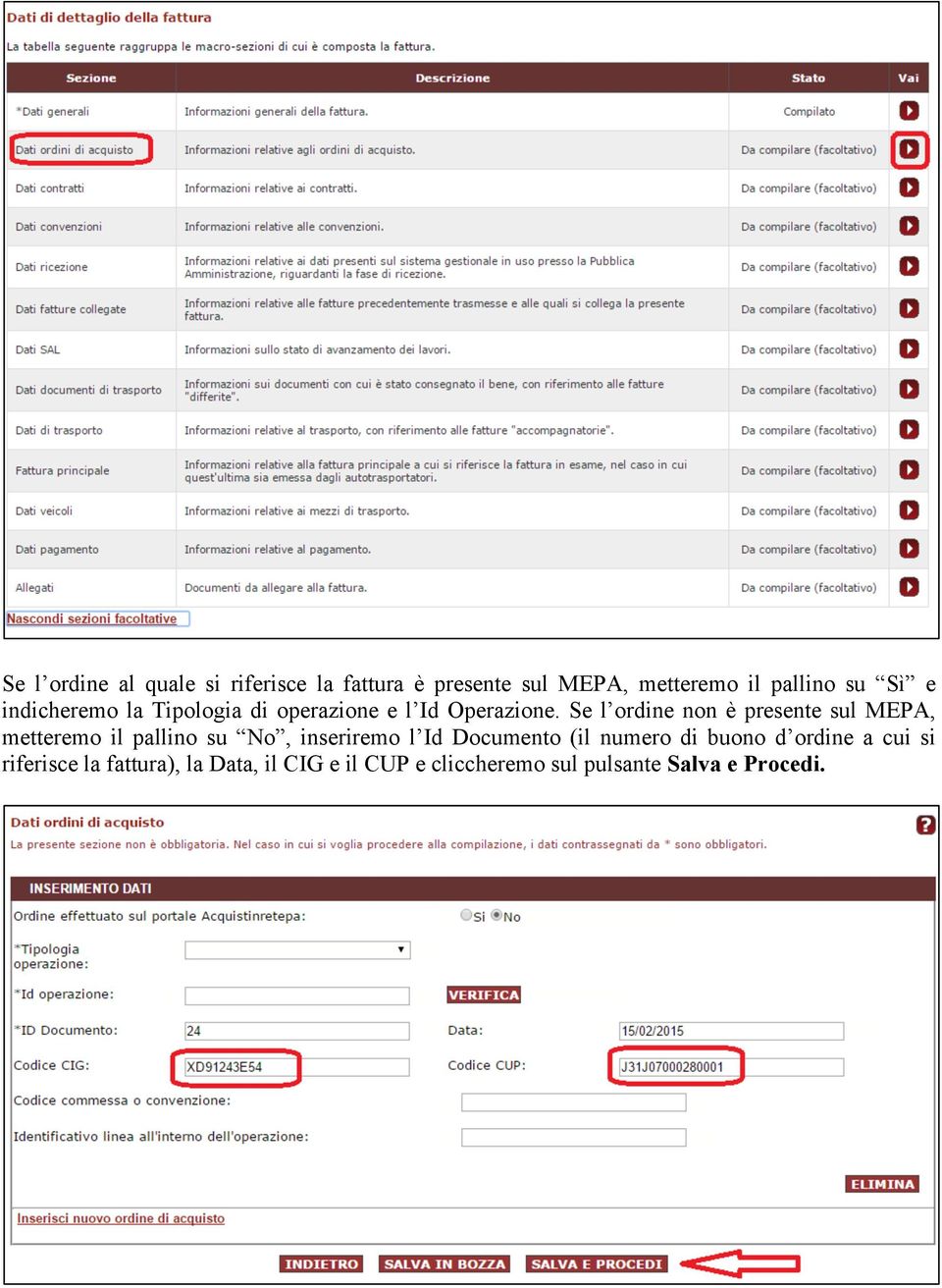 Dati di dettaglio della fattura

La tabella seguente raggruppa le macro-sezioni di cui è composta la fattura.

| Sezione | Descrizione | Stato | Vai |
|---|---|---|---|
| *Dati generali | Informazioni generali della fattura. | Compilato | |
| Dati ordini di acquisto | Informazioni relative agli ordini di acquisto. | Da compilare (facoltativo) | |
| Dati contratti | Informazioni relative ai contratti. | Da compilare (facoltativo) | |
| Dati convenzioni | Informazioni relative alle convenzioni. | Da compilare (facoltativo) | |
| Dati ricezione | Informazioni relative ai dati presenti sul sistema gestionale in uso presso la Pubblica Amministrazione, riguardanti la fase di ricezione. | Da compilare (facoltativo) | |
| Dati fatture collegate | Informazioni relative alle fatture precedentemente trasmesse e alle quali si collega la presente fattura. | Da compilare (facoltativo) | |
| Dati SAL | Informazioni sullo stato di avanzamento dei lavori. | Da compilare (facoltativo) | |
| Dati documenti di trasporto | Informazioni sui documenti con cui è stato consegnato il bene, con riferimento alle fatture "differite". | Da compilare (facoltativo) | |
| Dati di trasporto | Informazioni relative al trasporto, con riferimento alle fatture "accompagnatorie". | Da compilare (facoltativo) | |
| Fattura principale | Informazioni relative alla fattura principale a cui si riferisce la fattura in esame, nel caso in cui quest'ultima sia emessa dagli autotrasportatori. | Da compilare (facoltativo) | |
| Dati veicoli | Informazioni relative ai mezzi di trasporto. | Da compilare (facoltativo) | |
| Dati pagamento | Informazioni relative al pagamento. | Da compilare (facoltativo) | |
| Allegati | Documenti da allegare alla fattura. | Da compilare (facoltativo) | |

Nascondi sezioni facoltative

Se l’ordine al quale si riferisce la fattura è presente sul MEPA, metteremo il pallino su “Sì” e indicheremo la Tipologia di operazione e l’Id Operazione. Se l’ordine non è presente sul MEPA, metteremo il pallino su “No”, inseriremo l’Id Documento (il numero di buono d’ordine a cui si riferisce la fattura), la Data, il CIG e il CUP e cliccheremo sul pulsante **Salva e Procedi.**

Dati ordini di acquisto

?

La presente sezione non è obbligatoria. Nel caso in cui si voglia procedere alla compilazione, i dati contrassegnati da * sono obbligatori.

INSERIMENTO DATI

Ordine effettuato sul portale Acquistinretepa: Si No

*Tipologia operazione:

*Id operazione: VERIFICA

*ID Documento: 24 Data: 15/02/2015

Codice CIG: XD91243E54 Codice CUP: J31J07000280001

Codice commessa o convenzione:

Identificativo linea all'interno dell'operazione:

ELIMINA

Inserisci nuovo ordine di acquisto

INDIETRO SALVA IN BOZZA SALVA E PROCEDI